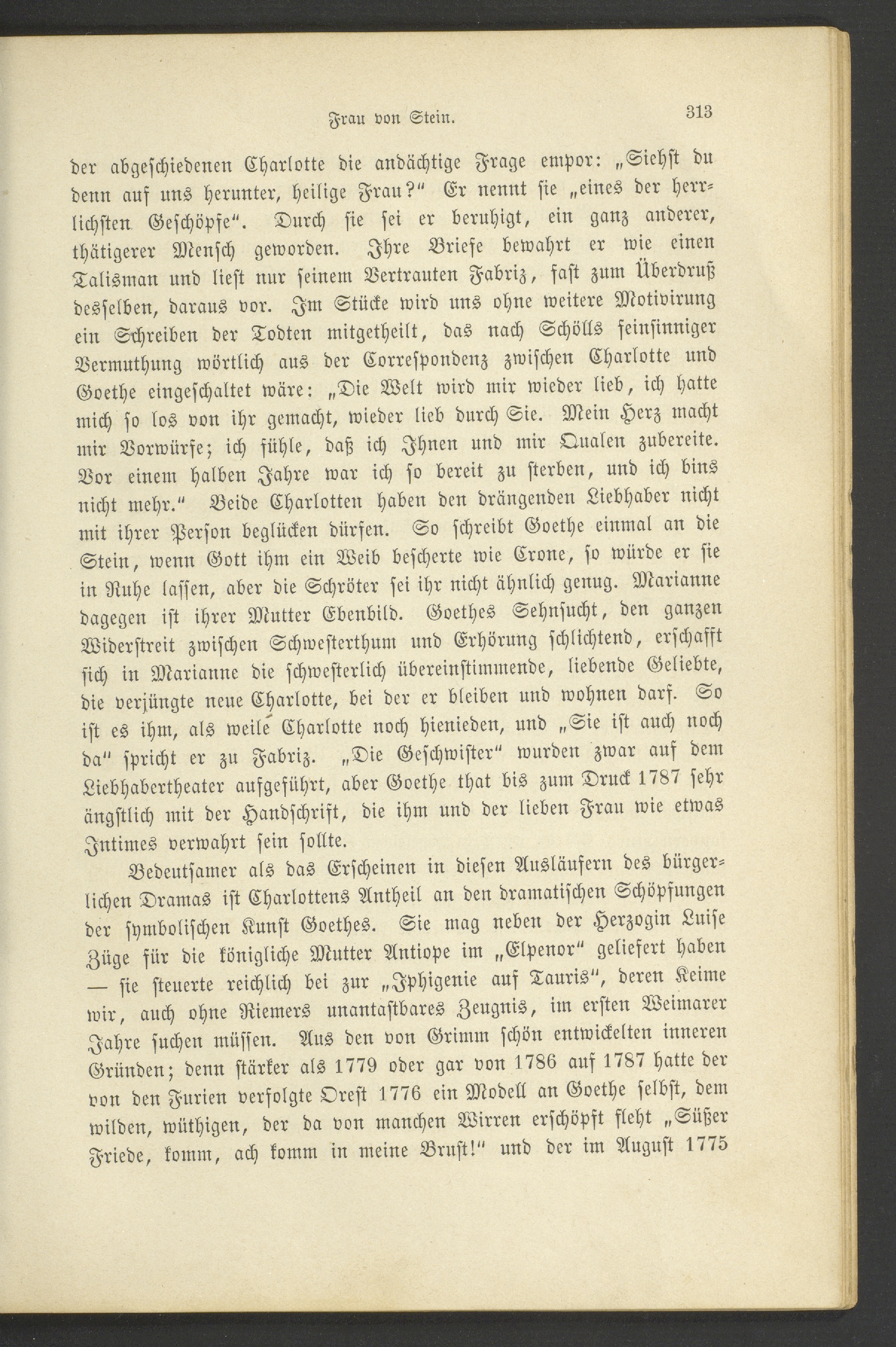 Frau von Stein. 313

der abgeschiedenen Charlotte die andächtige Frage empor: „Siehst du denn auf uns herunter, heilige Frau?“ Er nennt sie „eines der herrlichsten Geschöpfe“. Durch sie sei er beruhigt, ein ganz anderer, thätigerer Mensch geworden. Ihre Briefe bewahrt er wie einen Talisman und liest nur seinem Vertrauten Fabriz, fast zum Überdruß desselben, daraus vor. Im Stücke wird uns ohne weitere Motivirung ein Schreiben der Todten mitgetheilt, das nach Schölls feinsinniger Vermuthung wörtlich aus der Correspondenz zwischen Charlotte und Goethe eingeschaltet wäre: „Die Welt wird mir wieder lieb, ich hatte mich so los von ihr gemacht, wieder lieb durch Sie. Mein Herz macht mir Vorwürfe; ich fühle, daß ich Ihnen und mir Qualen zubereite. Vor einem halben Jahre war ich so bereit zu sterben, und ich bins nicht mehr.“ Beide Charlotten haben den drängenden Liebhaber nicht mit ihrer Person beglücken dürfen. So schreibt Goethe einmal an die Stein, wenn Gott ihm ein Weib bescherte wie Crone, so würde er sie in Ruhe lassen, aber die Schröter sei ihr nicht ähnlich genug. Marianne dagegen ist ihrer Mutter Ebenbild. Goethes Sehnsucht, den ganzen Widerstreit zwischen Schwesterthum und Erhörung schlichtend, erschafft sich in Marianne die schwesterlich übereinstimmende, liebende Geliebte, die verjüngte neue Charlotte, bei der er bleiben und wohnen darf. So ist es ihm, als weile Charlotte noch hienieden, und „Sie ist auch noch da“ spricht er zu Fabriz. „Die Geschwister“ wurden zwar auf dem Liebhabertheater aufgeführt, aber Goethe that bis zum Druck 1787 sehr ängstlich mit der Handschrift, die ihm und der lieben Frau wie etwas Intimes verwahrt sein sollte.

Bedeutsamer als das Erscheinen in diesen Ausläufern des bürgerlichen Dramas ist Charlottens Antheil an den dramatischen Schöpfungen der symbolischen Kunst Goethes. Sie mag neben der Herzogin Luise Züge für die königliche Mutter Antiope im „Elpenor“ geliefert haben — sie steuerte reichlich bei zur „Iphigenie auf Tauris“, deren Keime wir, auch ohne Riemers unantastbares Zeugnis, im ersten Weimarer Jahre suchen müssen. Aus den von Grimm schön entwickelten inneren Gründen; denn stärker als 1779 oder gar von 1786 auf 1787 hatte der von den Furien verfolgte Orest 1776 ein Modell an Goethe selbst, dem wilden, wüthigen, der da von manchen Wirren erschöpft fleht „Süßer Friede, komm, ach komm in meine Brust!“ und der im August 1775